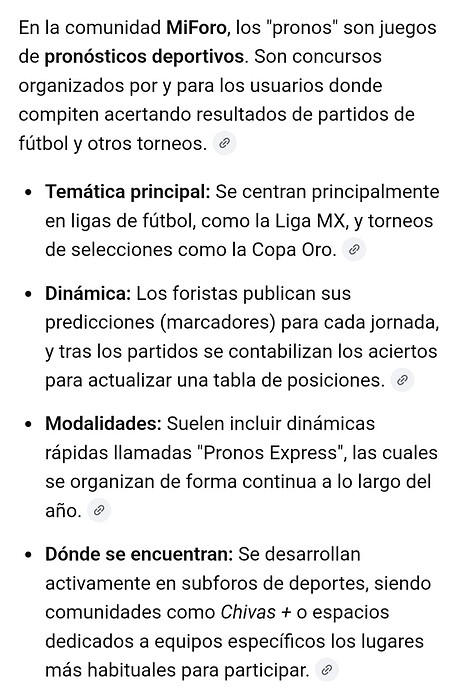 En la comunidad MiForo, los "pronos" son juegos de pronósticos deportivos. Son concursos organizados por y para los usuarios donde compiten acertando resultados de partidos de fútbol y otros torneos.

- Temática principal: Se centran principalmente en ligas de fútbol, como la Liga MX, y torneos de selecciones como la Copa Oro.
- Dinámica: Los foristas publican sus predicciones (marcadores) para cada jornada, y tras los partidos se contabilizan los aciertos para actualizar una tabla de posiciones.
- Modalidades: Suelen incluir dinámicas rápidas llamadas "Pronos Express", las cuales se organizan de forma continua a lo largo del año.
- Dónde se encuentran: Se desarrollan activamente en subforos de deportes, siendo comunidades como Chivas + o espacios dedicados a equipos específicos los lugares más habituales para participar.